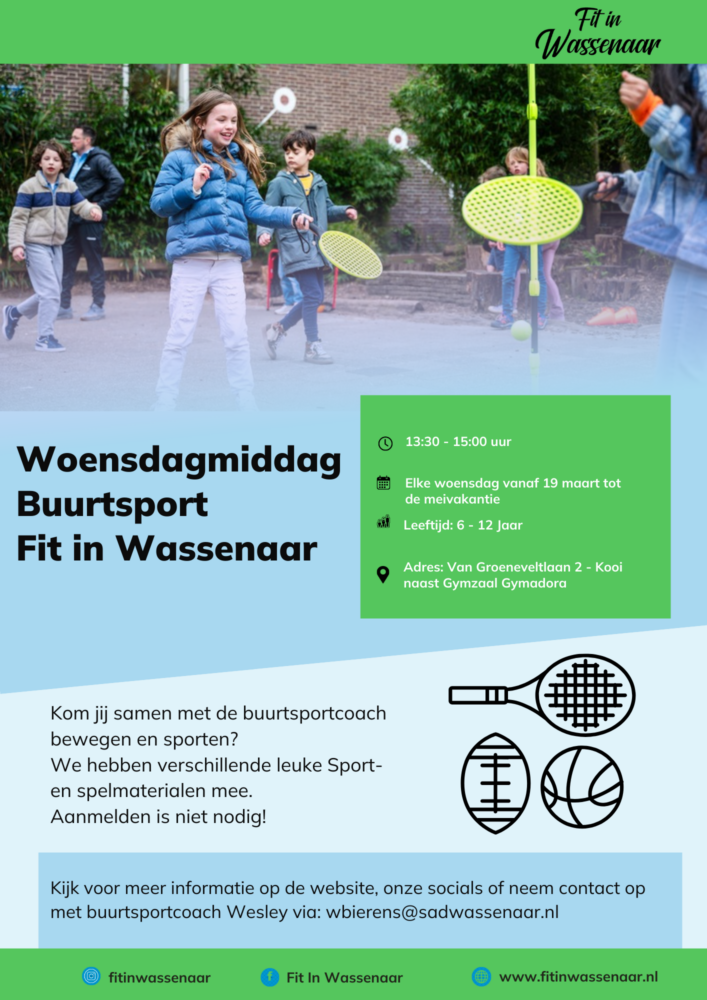 Fit in Wassenaar

Woensdagmiddag Buurtsport Fit in Wassenaar

13:30 - 15:00 uur

Elke woensdag vanaf 19 maart tot de meivakantie

Leeftijd: 6 - 12 Jaar

Adres: Van Groeneveltlaan 2 - Kooi naast Gymzaal Gymadora

Kom jij samen met de buurtsportcoach bewegen en sporten?
We hebben verschillende leuke Sport- en spelmaterialen mee.
Aanmelden is niet nodig!

Kijk voor meer informatie op de website, onze socials of neem contact op met buurtsportcoach Wesley via: wbierens@sadwassenaar.nl

fitinwassenaar

Fit In Wassenaar

www.fitinwassenaar.nl